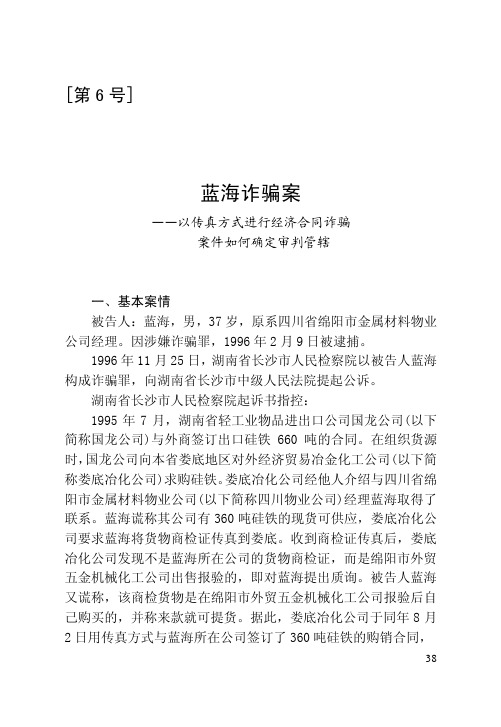 ［第 6 号］

蓝海诈骗案

——以传真方式进行经济合同诈骗案件如何确定审判管辖

一、基本案情

被告人：蓝海，男，37 岁，原系四川省绵阳市金属材料物业公司经理。因涉嫌诈骗罪，1996 年 2 月 9 日被逮捕。

1996 年 11 月 25 日，湖南省长沙市人民检察院以被告人蓝海构成诈骗罪，向湖南省长沙市中级人民法院提起公诉。

湖南省长沙市人民检察院起诉书指控：

1995 年 7 月，湖南省轻工业物品进出口公司国龙公司（以下简称国龙公司）与外商签订出口硅铁 660 吨的合同。在组织货源时，国龙公司向本省娄底地区对外经济贸易冶金化工公司（以下简称娄底冶化公司）求购硅铁。娄底冶化公司经他人介绍与四川省绵阳市金属材料物业公司（以下简称四川物业公司）经理蓝海取得了联系。蓝海谎称其公司有 360 吨硅铁的现货可供应，娄底冶化公司要求蓝海将货物商检证传真到娄底。收到商检证传真后，娄底冶化公司发现不是蓝海所在公司的货物商检证，而是绵阳市外贸五金机械化工公司出售报验的，即对蓝海提出质询。被告人蓝海又谎称，该商检货物是在绵阳市外贸五金机械化工公司报验后自己购买的，并称来款就可提货。据此，娄底冶化公司于同年 8 月 2 日用传真方式与蓝海所在公司签订了 360 吨硅铁的购销合同，

38